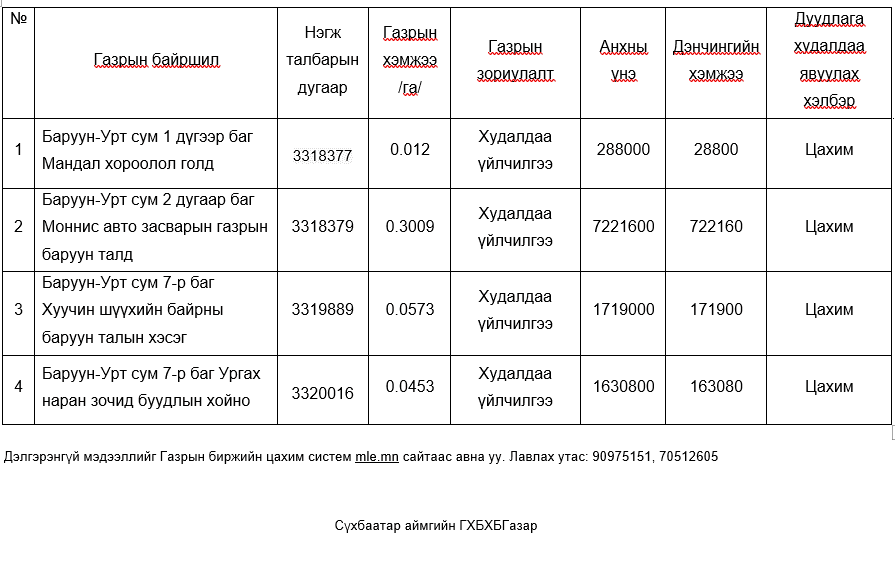 | № | Газрын байршил | Нэгж талбарын дугаар | Газрын хэмжээ /га/ | Газрын зориулалт | Анхны үнэ | Дэнчингийн хэмжээ | Дуудлага худалдаа явуулах хэлбэр |
|---|---|---|---|---|---|---|---|
| 1 | Баруун-Урт сум 1 дүгээр баг Мандал хороолол голд | 3318377 | 0.012 | Худалдаа үйлчилгээ | 288000 | 28800 | Цахим |
| 2 | Баруун-Урт сум 2 дугаар баг Моннис авто засварын газрын баруун талд | 3318379 | 0.3009 | Худалдаа үйлчилгээ | 7221600 | 722160 | Цахим |
| 3 | Баруун-Урт сум 7-р баг Хуучин шүүхийн байрны баруун талын хэсэг | 3319889 | 0.0573 | Худалдаа үйлчилгээ | 1719000 | 171900 | Цахим |
| 4 | Баруун-Урт сум 7-р баг Ургах наран зочид буудлын хойно | 3320016 | 0.0453 | Худалдаа үйлчилгээ | 1630800 | 163080 | Цахим |

Дэлгэрэнгүй мэдээллийг Газрын биржийн цахим систем mle.mn сайтаас авна уу. Лавлах утас: 90975151, 70512605

Сүхбаатар аймгийн ГХБХБГазар